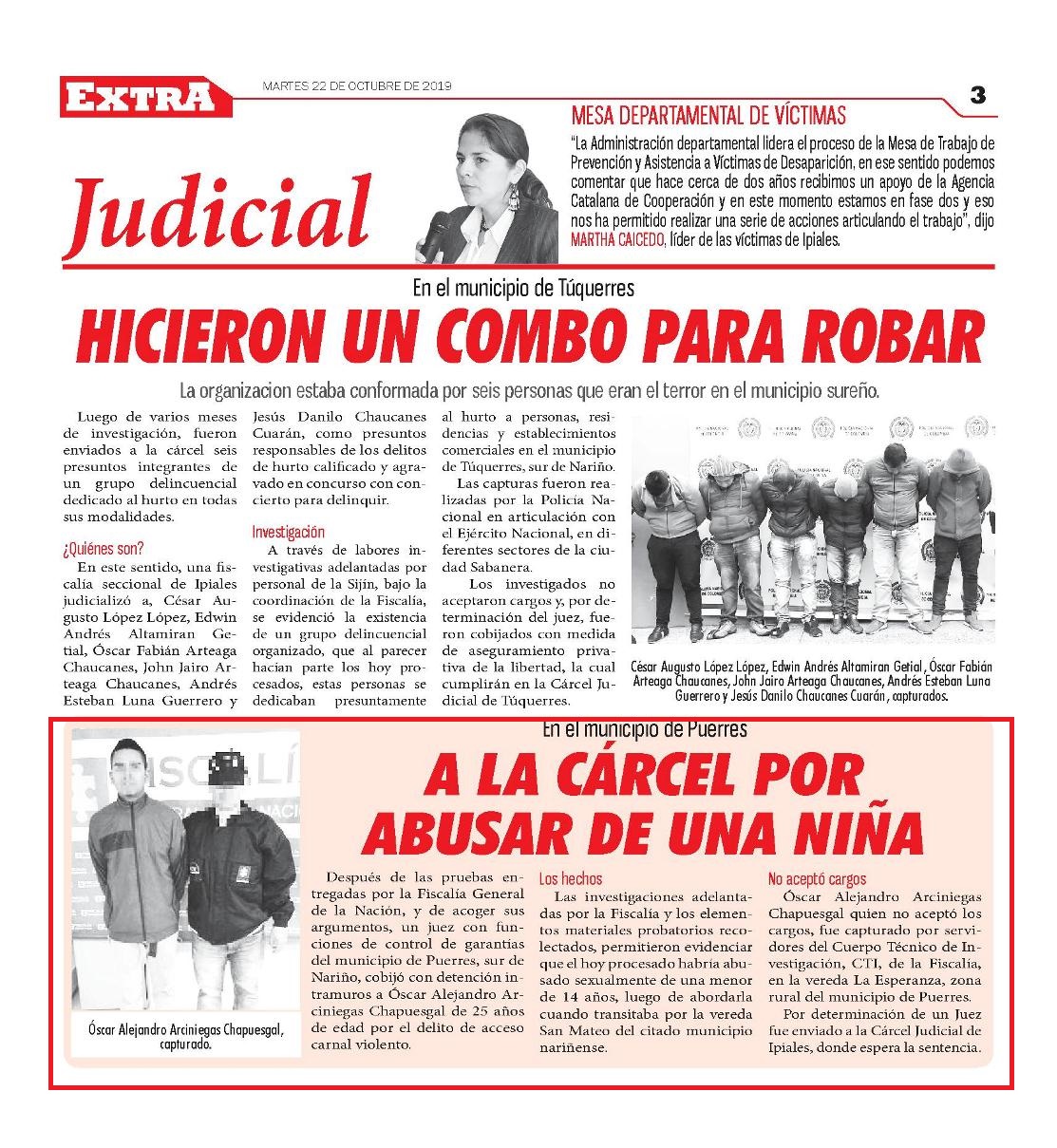 EXTRA

MARTES 22 DE OCTUBRE DE 2019

3

Judicial

MESA DEPARTAMENTAL DE VÍCTIMAS

"La Administración departamental lidera el proceso de la Mesa de Trabajo de Prevención y Asistencia a Víctimas de Desaparición, en ese sentido podemos comentar que hace cerca de dos años recibimos un apoyo de la Agencia Catalana de Cooperación y en este momento estamos en fase dos y eso nos ha permitido realizar una serie de acciones articulando el trabajo", dijo MARTHA CAICEDO, líder de las víctimas de Ipiales.

En el municipio de Túquerres

HICIERON UN COMBO PARA ROBAR

La organizacion estaba conformada por seis personas que eran el terror en el municipio sureño.

Luego de varios meses de investigación, fueron enviados a la cárcel seis presuntos integrantes de un grupo delincuencial dedicado al hurto en todas sus modalidades.

¿Quiénes son?

En este sentido, una fiscalía seccional de Ipiales judicializó a, César Augusto López López, Edwin Andrés Altamiran Getial, Óscar Fabián Arteaga Chaucanes, John Jairo Arteaga Chaucanes, Andrés Esteban Luna Guerrero y Jesús Danilo Chaucanes Cuarán, como presuntos responsables de los delitos de hurto calificado y agravado en concurso con concierto para delinquir.

Investigación

A través de labores investigativas adelantadas por personal de la Sijín, bajo la coordinación de la Fiscalía, se evidenció la existencia de un grupo delincuencial organizado, que al parecer hacían parte los hoy procesados, estas personas se dedicaban presuntamente al hurto a personas, residencias y establecimientos comerciales en el municipio de Túquerres, sur de Nariño.

Las capturas fueron realizadas por la Policía Nacional en articulación con el Ejército Nacional, en diferentes sectores de la ciudad Sabanera.

Los investigados no aceptaron cargos y, por determinación del juez, fueron cobijados con medida de aseguramiento privativa de la libertad, la cual cumplirán en la Cárcel Judicial de Túquerres.

César Augusto López López, Edwin Andrés Altamiran Getial, Óscar Fabián Arteaga Chaucanes, John Jairo Arteaga Chaucanes, Andrés Esteban Luna Guerrero y Jesús Danilo Chaucanes Cuarán, capturados.

En el municipio de Puerres

A LA CÁRCEL POR ABUSAR DE UNA NIÑA

Óscar Alejandro Arciniegas Chapuesgal, capturado.

Después de las pruebas entregadas por la Fiscalía General de la Nación, y de acoger sus argumentos, un juez con funciones de control de garantías del municipio de Puerres, sur de Nariño, cobijó con detención intramuros a Óscar Alejandro Arciniegas Chapuesgal de 25 años de edad por el delito de acceso carnal violento.

Los hechos

Las investigaciones adelantadas por la Fiscalía y los elementos materiales probatorios recolectados, permitieron evidenciar que el hoy procesado habría abusado sexualmente de una menor de 14 años, luego de abordarla cuando transitaba por la vereda San Mateo del citado municipio nariñense.

No aceptó cargos

Óscar Alejandro Arciniegas Chapuesgal quien no aceptó los cargos, fue capturado por servidores del Cuerpo Técnico de Investigación, CTI, de la Fiscalía, en la vereda La Esperanza, zona rural del municipio de Puerres.

Por determinación de un Juez fue enviado a la Cárcel Judicial de Ipiales, donde espera la sentencia.